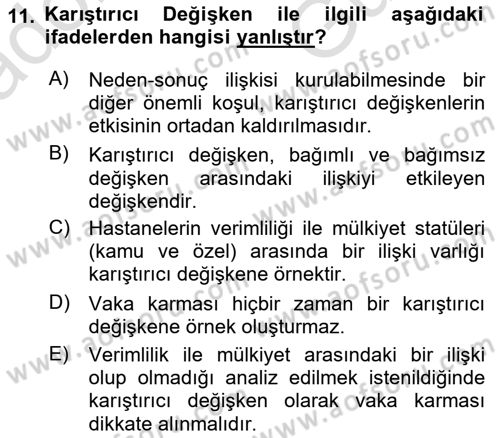 11. Karıştırıcı Değişken ile ilgili aşağıdaki ifadelerden hangisi yanlıştır?

A) Neden-sonuç ilişkisi kurulabilmesinde bir diğer önemli koşul, karıştırıcı değişkenlerin etkisinin ortadan kaldırılmasıdır.

B) Karıştırıcı değişken, bağımlı ve bağımsız değişken arasındaki ilişkiyi etkileyen değişkendir.

C) Hastanelerin verimliliği ile mülkiyet statüleri (kamu ve özel) arasında bir ilişki varlığı karıştırıcı değişkene örnektir.

D) Vaka karması hiçbir zaman bir karıştırıcı değişkene örnek oluşturmaz.

E) Verimlilik ile mülkiyet arasındaki bir ilişki olup olmadığı analiz edilmek istenildiğinde karıştırıcı değişken olarak vaka karması dikkate alınmalıdır.

www.aofsoru.com